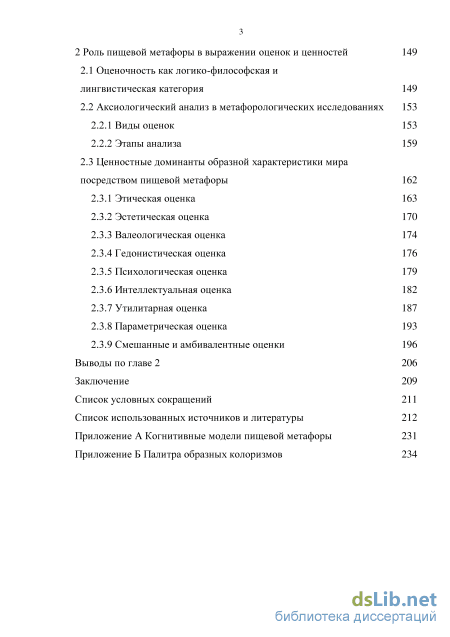 3

2 Роль пищевой метафоры в выражении оценок и ценностей 149
2.1 Оценочность как логико-философская и лингвистическая категория 149
2.2 Аксиологический анализ в метафорологических исследованиях 153
2.2.1 Виды оценок 153
2.2.2 Этапы анализа 159
2.3 Ценностные доминанты образной характеристики мира посредством пищевой метафоры 162
2.3.1 Этическая оценка 163
2.3.2 Эстетическая оценка 170
2.3.3 Валеологическая оценка 174
2.3.4 Гедонистическая оценка 176
2.3.5 Психологическая оценка 179
2.3.6 Интеллектуальная оценка 182
2.3.7 Утилитарная оценка 187
2.3.8 Параметрическая оценка 193
2.3.9 Смешанные и амбивалентные оценки 196
Выводы по главе 2 206
Заключение 209
Список условных сокращений 211
Список использованных источников и литературы 212
Приложение А Когнитивные модели пищевой метафоры 231
Приложение Б Палитра образных колоризмов 234

dsLib.net
библиотека диссертаций